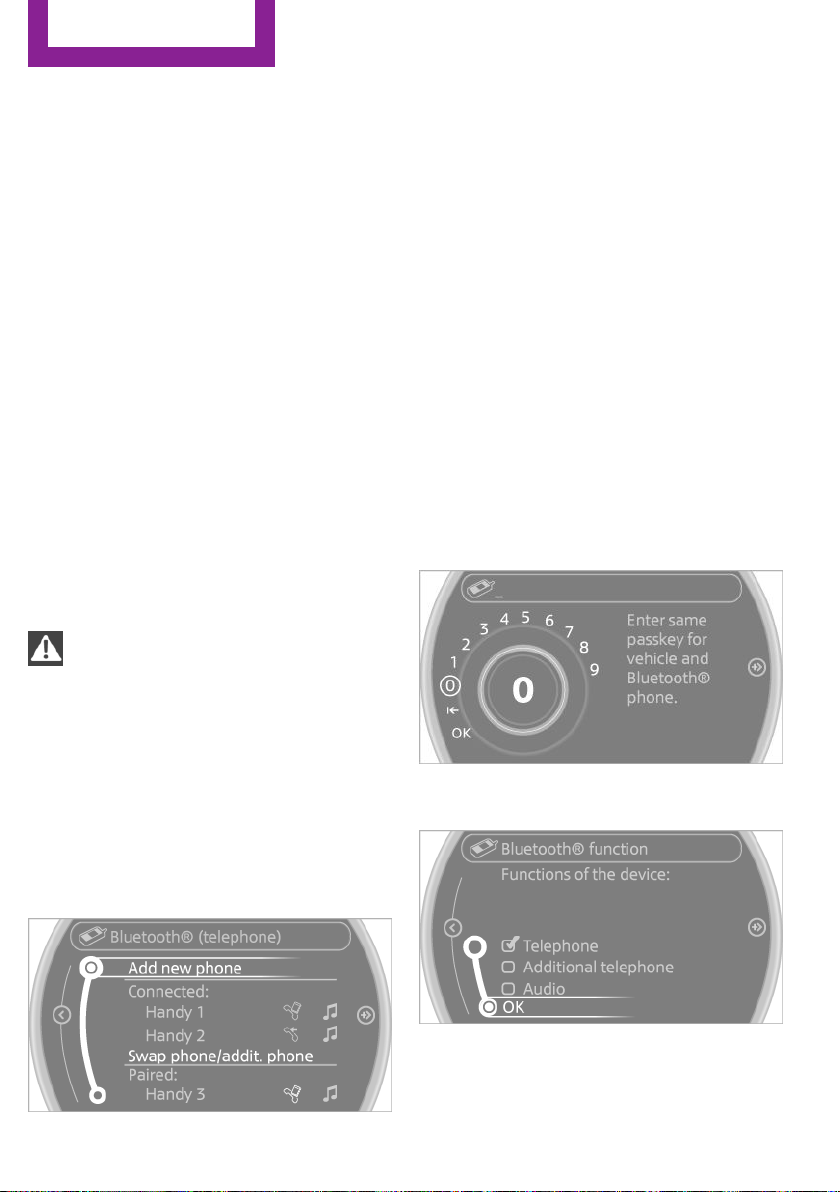 Bluetooth® (telephone)

Add new phone

Connected:

Handy 1

Handy 2

Swap phone/addit. phone

Paired:

Handy 3

1
2
3
4
5
6
7
8
9
0
OK

0

Enter same passkey for vehicle and Bluetooth® phone.

Bluetooth® function

Functions of the device:

Telephone

Additional telephone

Audio

OK